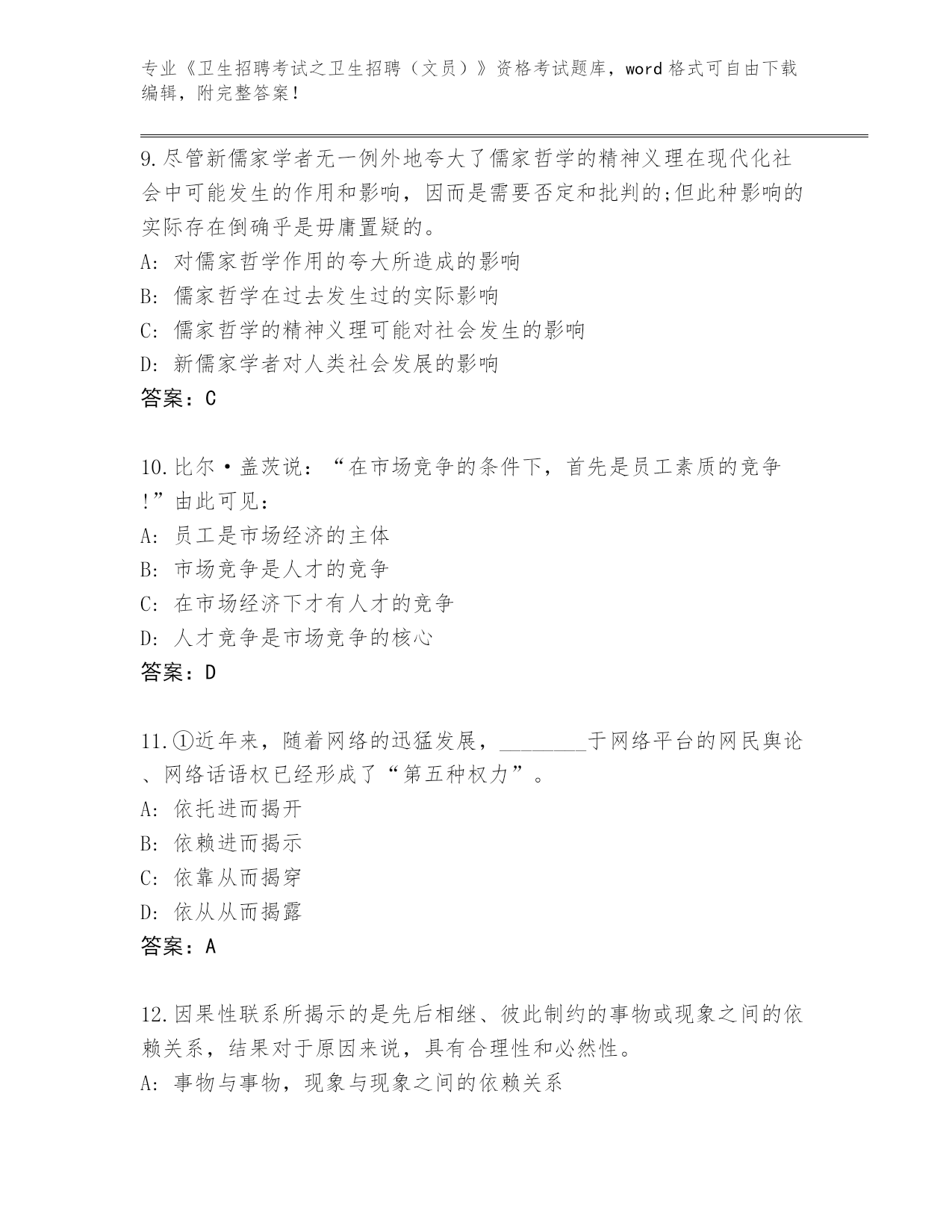 专业《卫生招聘考试之卫生招聘（文员）》资格考试题库，word 格式可自由下载编辑，附完整答案！

9.尽管新儒家学者无一例外地夸大了儒家哲学的精神义理在现代化社会中可能发生的作用和影响，因而是需要否定和批判的;但此种影响的实际存在倒确乎是毋庸置疑的。
A: 对儒家哲学作用的夸大所造成的影响
B: 儒家哲学在过去发生过的实际影响
C: 儒家哲学的精神义理可能对社会发生的影响
D: 新儒家学者对人类社会发展的影响
答案：C

10.比尔·盖茨说：“在市场竞争的条件下，首先是员工素质的竞争!”由此可见：
A: 员工是市场经济的主体
B: 市场竞争是人才的竞争
C: 在市场经济下才有人才的竞争
D: 人才竞争是市场竞争的核心
答案：D

11.①近年来，随着网络的迅猛发展，________于网络平台的网民舆论、网络话语权已经形成了“第五种权力”。
A: 依托进而揭开
B: 依赖进而揭示
C: 依靠从而揭穿
D: 依从从而揭露
答案：A

12.因果性联系所揭示的是先后相继、彼此制约的事物或现象之间的依赖关系，结果对于原因来说，具有合理性和必然性。
A: 事物与事物，现象与现象之间的依赖关系